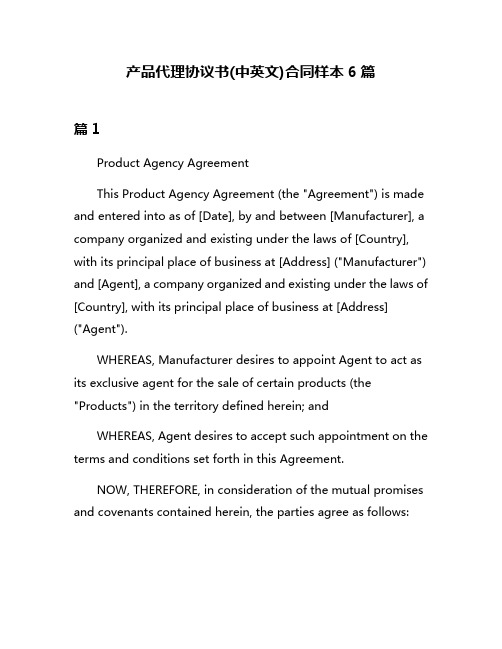 产品代理协议书(中英文)合同样本 6 篇

篇 1

Product Agency Agreement

This Product Agency Agreement (the "Agreement") is made and entered into as of [Date], by and between [Manufacturer], a company organized and existing under the laws of [Country], with its principal place of business at [Address] ("Manufacturer") and [Agent], a company organized and existing under the laws of [Country], with its principal place of business at [Address] ("Agent").

WHEREAS, Manufacturer desires to appoint Agent to act as its exclusive agent for the sale of certain products (the "Products") in the territory defined herein; and

WHEREAS, Agent desires to accept such appointment on the terms and conditions set forth in this Agreement.

NOW, THEREFORE, in consideration of the mutual promises and covenants contained herein, the parties agree as follows: